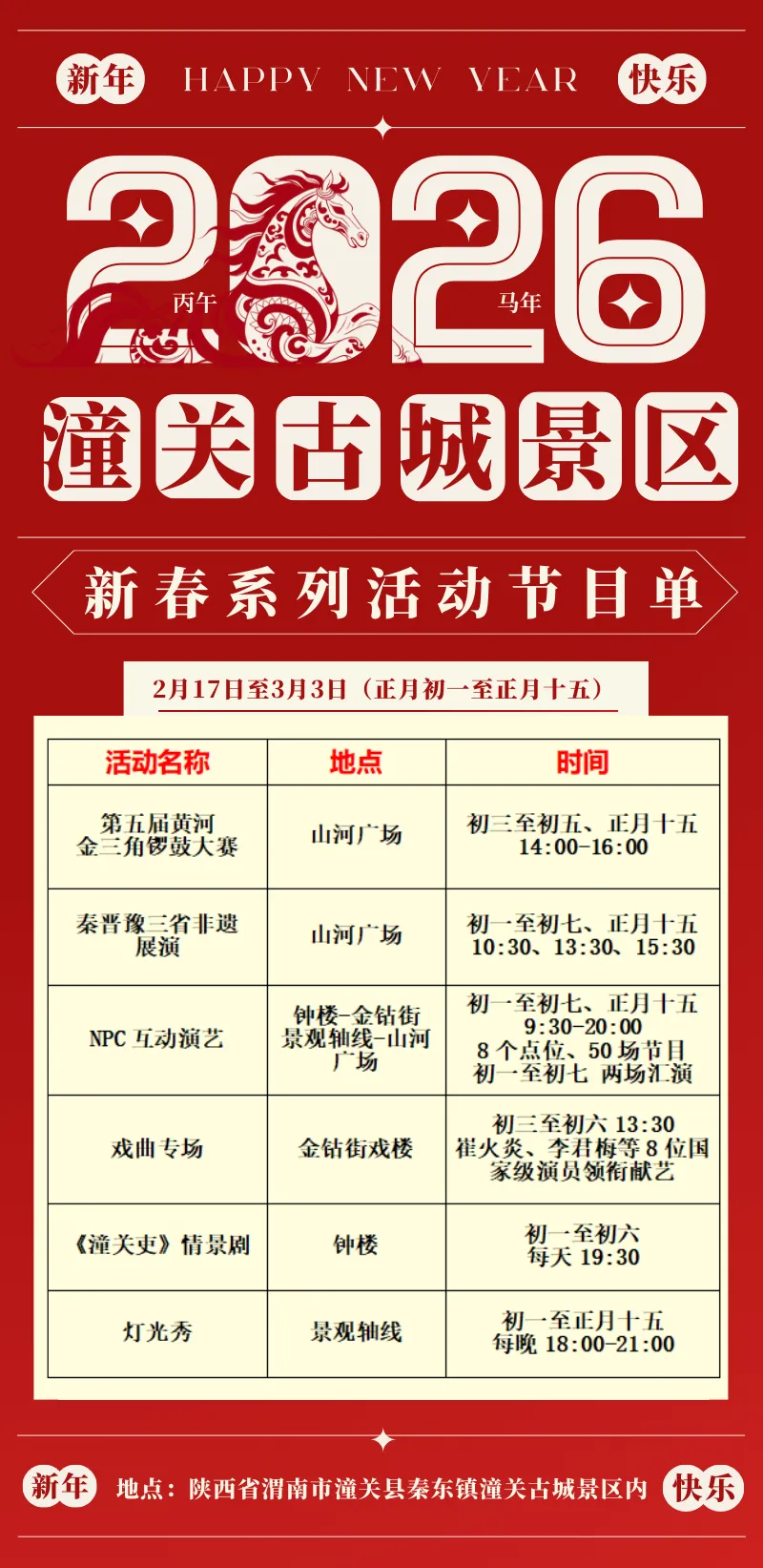 新年 HAPPY NEW YEAR 快乐

2026

丙午 马年

潼关古城景区

新春系列活动节目单

2月17日至3月3日（正月初一至正月十五）

| 活动名称 | 地点 | 时间 |
|---|---|---|
| 第五届黄河金三角锣鼓大赛 | 山河广场 | 初三至初五、正月十五 14:00-16:00 |
| 秦晋豫三省非遗展演 | 山河广场 | 初一至初七、正月十五 10:30、13:30、15:30 |
| NPC 互动演艺 | 钟楼-金钻街景观轴线-山河广场 | 初一至初七、正月十五 9:30-20:00 8个点位、50场节目 初一至初七 两场汇演 |
| 戏曲专场 | 金钻街戏楼 | 初三至初六 13:30 崔火炎、李君梅等8位国家级演员领衔献艺 |
| 《潼关吏》情景剧 | 钟楼 | 初一至初六 每天 19:30 |
| 灯光秀 | 景观轴线 | 初一至正月十五 每晚 18:00-21:00 |

新年 地点：陕西省渭南市潼关县秦东镇潼关古城景区内 快乐